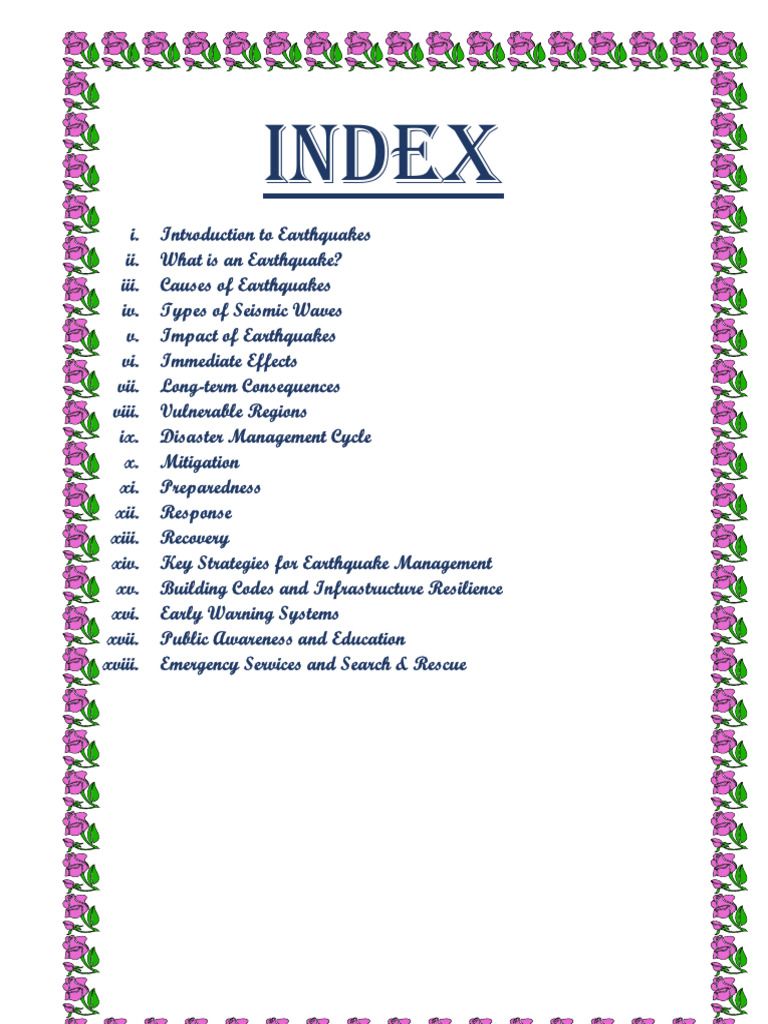 INDEX

i. Introduction to Earthquakes
ii. What is an Earthquake?
iii. Causes of Earthquakes
iv. Types of Seismic Waves
v. Impact of Earthquakes
vi. Immediate Effects
vii. Long-term Consequences
viii. Vulnerable Regions
ix. Disaster Management Cycle
x. Mitigation
xi. Preparedness
xii. Response
xiii. Recovery
xiv. Key Strategies for Earthquake Management
xv. Building Codes and Infrastructure Resilience
xvi. Early Warning Systems
xvii. Public Awareness and Education
xviii. Emergency Services and Search & Rescue